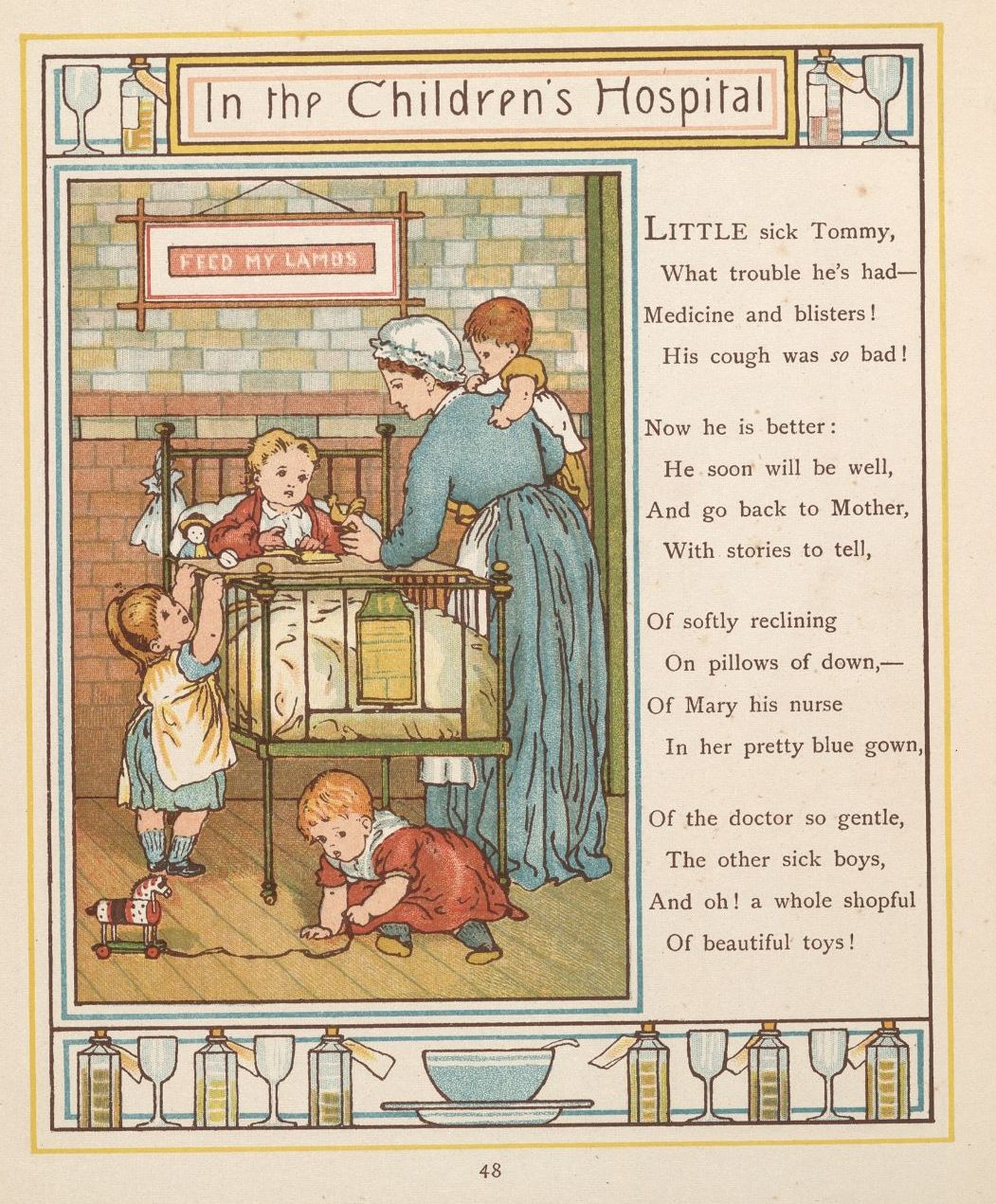 In the Children's Hospital

FEED MY LAMBS

LITTLE sick Tommy,
What trouble he's had—
Medicine and blisters!
His cough was so bad!

Now he is better:
He soon will be well,
And go back to Mother,
With stories to tell,

Of softly reclining
On pillows of down,—
Of Mary his nurse
In her pretty blue gown,

Of the doctor so gentle,
The other sick boys,
And oh! a whole shopful
Of beautiful toys!

48